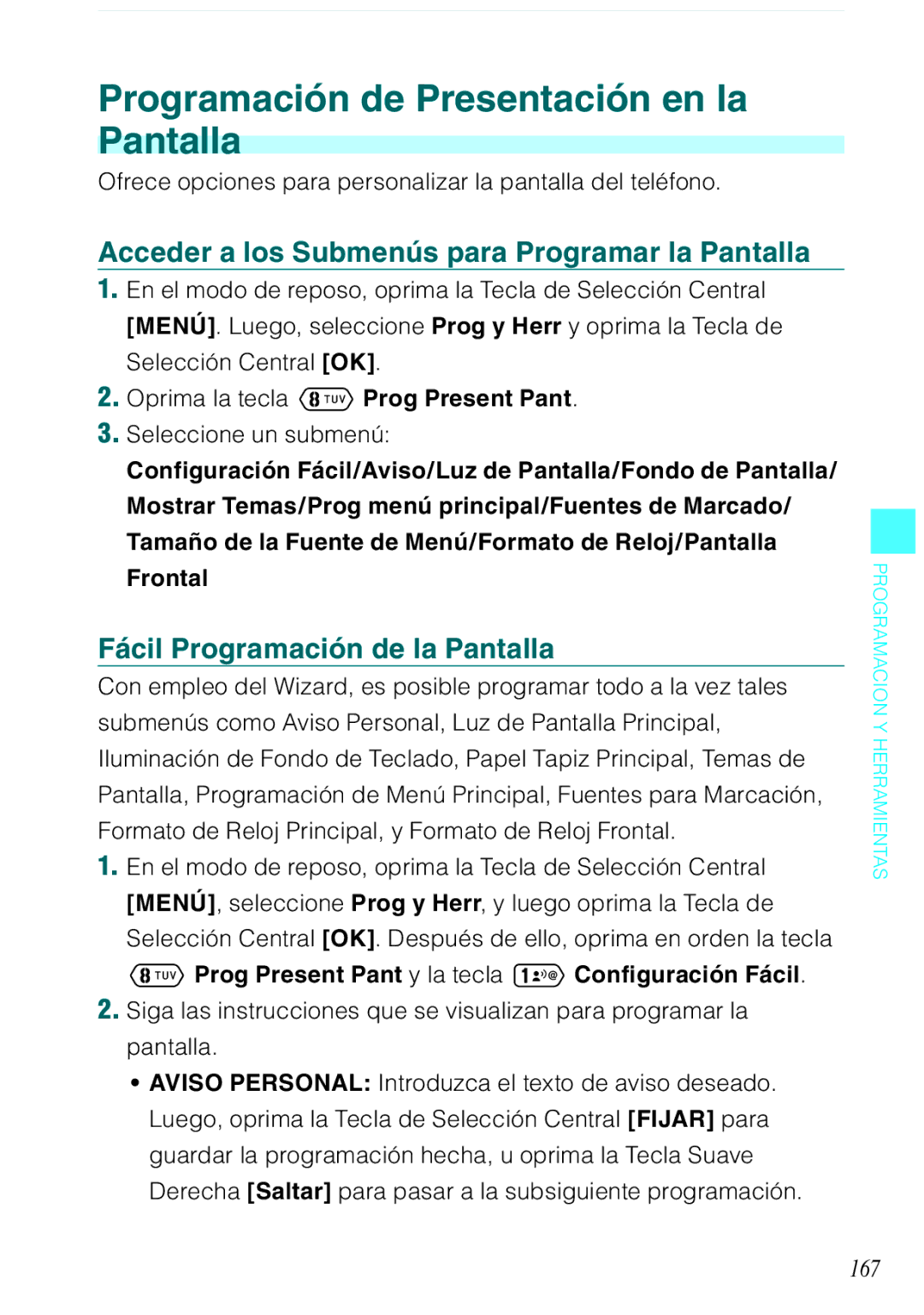 Programación de Presentación en la Pantalla

Ofrece opciones para personalizar la pantalla del teléfono.

Acceder a los Submenús para Programar la Pantalla

1. En el modo de reposo, oprima la Tecla de Selección Central [MENÚ]. Luego, seleccione Prog y Herr y oprima la Tecla de Selección Central [OK].

2. Oprima la tecla 8 TUV Prog Present Pant.

3. Seleccione un submenú:

Configuración Fácil/Aviso/Luz de Pantalla/Fondo de Pantalla/ Mostrar Temas/Prog menú principal/Fuentes de Marcado/ Tamaño de la Fuente de Menú/Formato de Reloj/Pantalla Frontal

Fácil Programación de la Pantalla

Con empleo del Wizard, es posible programar todo a la vez tales submenús como Aviso Personal, Luz de Pantalla Principal, Iluminación de Fondo de Teclado, Papel Tapiz Principal, Temas de Pantalla, Programación de Menú Principal, Fuentes para Marcación, Formato de Reloj Principal, y Formato de Reloj Frontal.

1. En el modo de reposo, oprima la Tecla de Selección Central [MENÚ], seleccione Prog y Herr, y luego oprima la Tecla de Selección Central [OK]. Después de ello, oprima en orden la tecla 8 TUV Prog Present Pant y la tecla 1 Configuración Fácil.

2. Siga las instrucciones que se visualizan para programar la pantalla.

• AVISO PERSONAL: Introduzca el texto de aviso deseado. Luego, oprima la Tecla de Selección Central [FIJAR] para guardar la programación hecha, u oprima la Tecla Suave Derecha [Saltar] para pasar a la subsiguiente programación.

PROGRAMACION Y HERRAMIENTAS

167